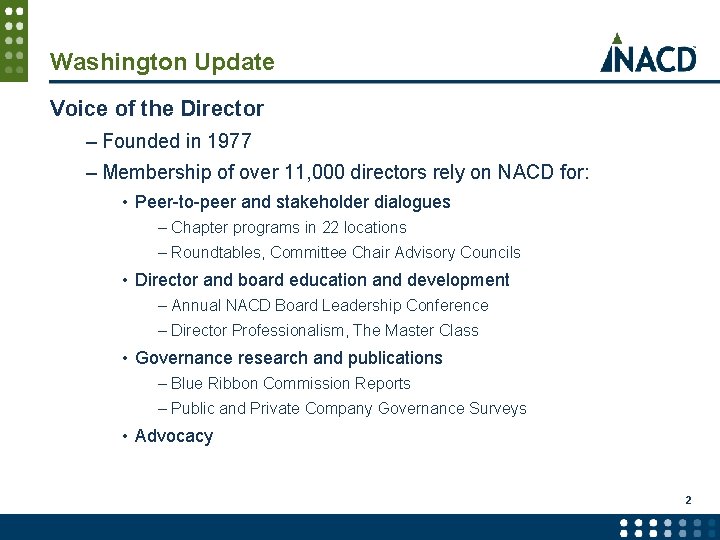 Washington Update

NACD

Voice of the Director

– Founded in 1977

– Membership of over 11,000 directors rely on NACD for:

• Peer-to-peer and stakeholder dialogues

– Chapter programs in 22 locations

– Roundtables, Committee Chair Advisory Councils

• Director and board education and development

– Annual NACD Board Leadership Conference

– Director Professionalism, The Master Class

• Governance research and publications

– Blue Ribbon Commission Reports

– Public and Private Company Governance Surveys

• Advocacy

2